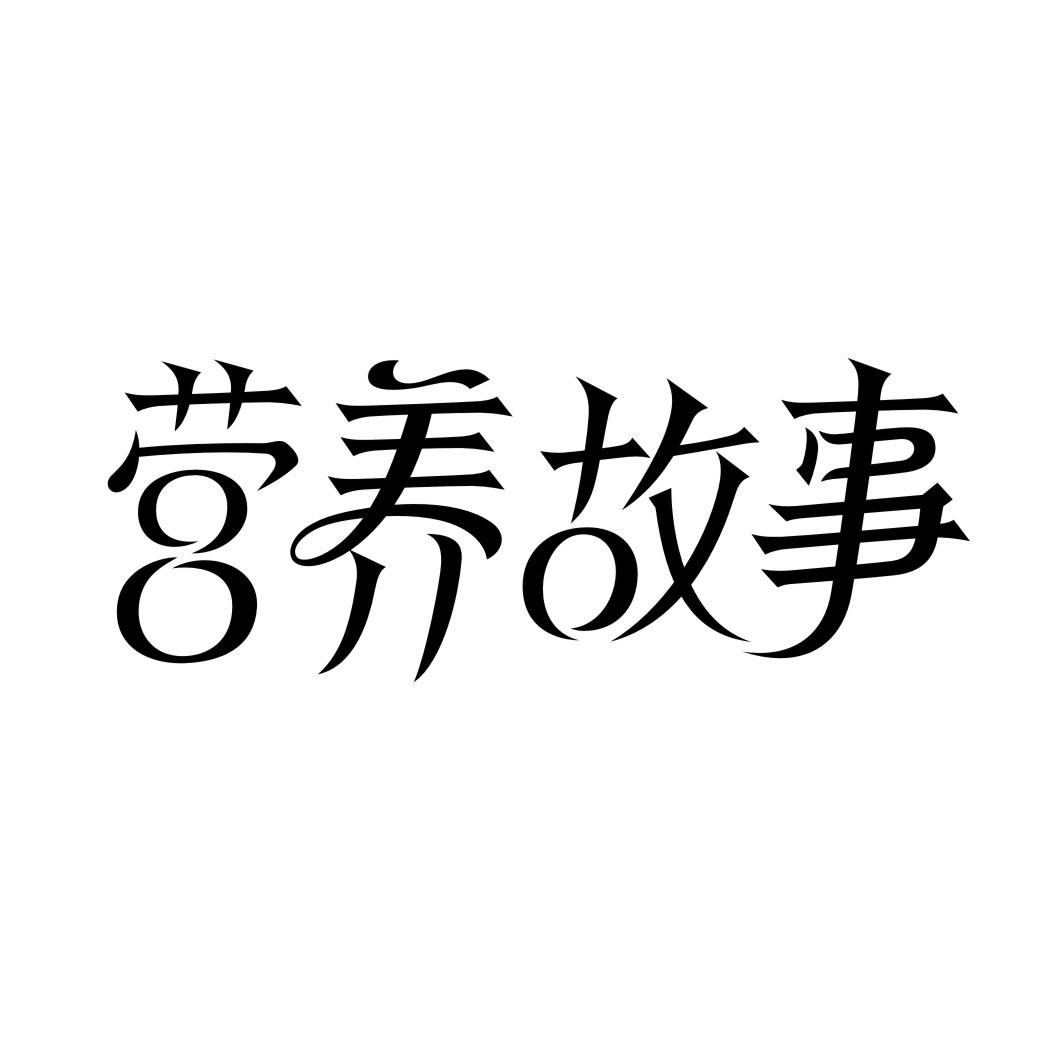 营养故事